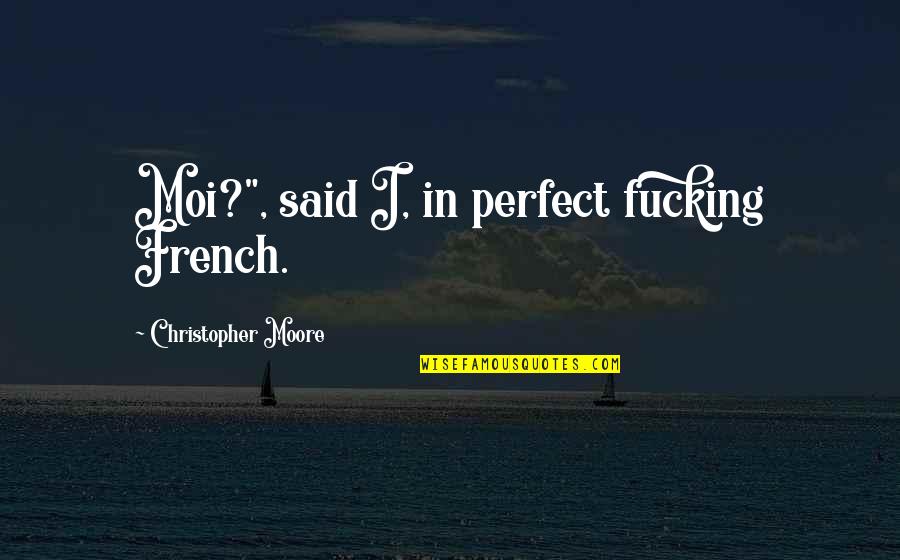 Moi?", said I, in perfect fucking French.

~ Christopher Moore

WISEFAMOUSQUOTES.COM